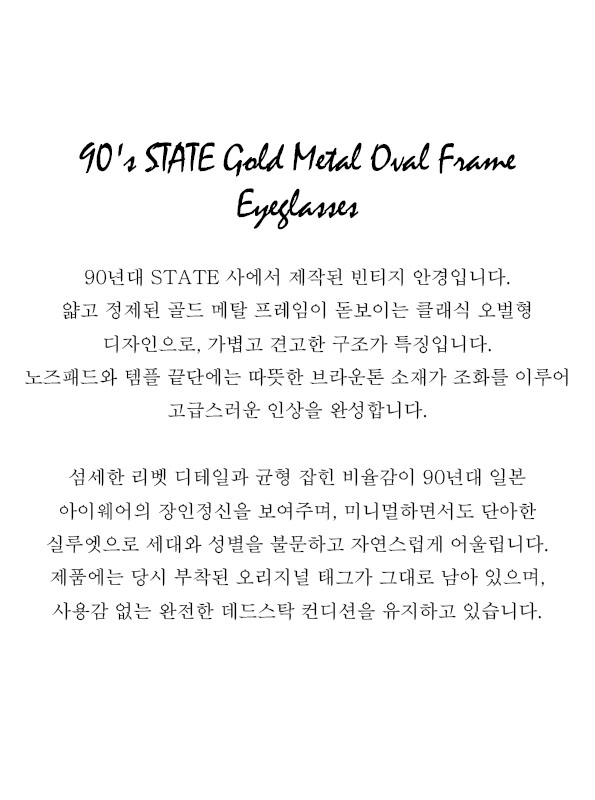 90's STATE Gold Metal Oval Frame Eyeglasses

90년대 STATE 사에서 제작된 빈티지 안경입니다. 얇고 정제된 골드 메탈 프레임이 돋보이는 클래식 오벌형 디자인으로, 가볍고 견고한 구조가 특징입니다. 노즈패드와 템플 끝단에는 따뜻한 브라운톤 소재가 조화를 이루어 고급스러운 인상을 완성합니다.

섬세한 리벳 디테일과 균형 잡힌 비율감이 90년대 일본 아이웨어의 장인정신을 보여주며, 미니멀하면서도 단아한 실루엣으로 세대와 성별을 불문하고 자연스럽게 어울립니다. 제품에는 당시 부착된 오리지널 태그가 그대로 남아 있으며, 사용감 없는 완전한 데드스탁 컨디션을 유지하고 있습니다.